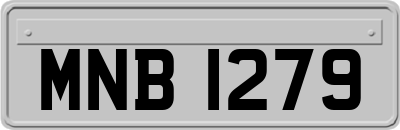 MNB 1279